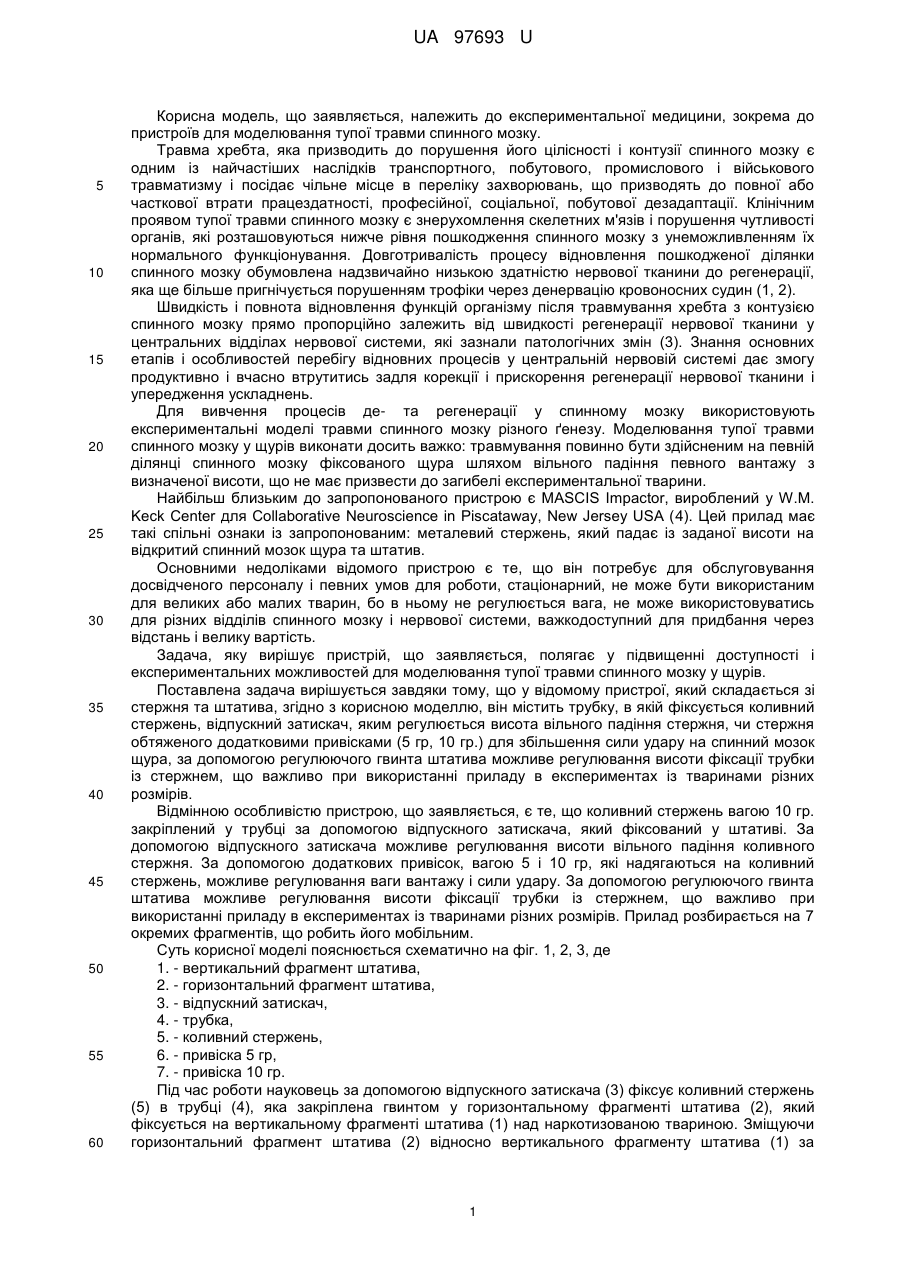 UA 97693 U

Корисна модель, що заявляється, належить до експериментальної медицини, зокрема до пристроїв для моделювання тупої травми спинного мозку.

Травма хребта, яка призводить до порушення його цілісності і контузії спинного мозку є одним із найчастіших наслідків транспортного, побутового, промислового і військового травматизму і посідає чільне місце в переліку захворювань, що призводять до повної або часткової втрати працездатності, професійної, соціальної, побутової дезадаптації. Клінічним проявом тупої травми спинного мозку є знерухомлення скелетних м'язів і порушення чутливості органів, які розташовуються нижче рівня пошкодження спинного мозку з унеможливленням їх нормального функціонування. Довготривалість процесу відновлення пошкодженої ділянки спинного мозку обумовлена надзвичайно низькою здатністю нервової тканини до регенерації, яка ще більше пригнічується порушенням трофіки через денервацію кровоносних судин (1, 2).

Швидкість і повнота відновлення функцій організму після травмування хребта з контузією спинного мозку прямо пропорційно залежить від швидкості регенерації нервової тканини у центральних відділах нервової системи, які зазнали патологічних змін (3). Знання основних етапів і особливостей перебігу відновних процесів у центральній нервовій системі дає змогу продуктивно і вчасно втрутитись задля корекції і прискорення регенерації нервової тканини і упередження ускладнень.

Для вивчення процесів де- та регенерації у спинному мозку використовують експериментальні моделі травми спинного мозку різного ґенезу. Моделювання тупої травми спинного мозку у щурів виконати досить важко: травмування повинно бути здійсненим на певній ділянці спинного мозку фіксованого щура шляхом вільного падіння певного вантажу з визначеної висоти, що не має призвести до загибелі експериментальної тварини.

Найбільш близьким до запропонованого пристрою є MASCIS Impactor, вироблений у W.M. Keck Center для Collaborative Neuroscience in Piscataway, New Jersey USA (4). Цей прилад має такі спільні ознаки із запропонованим: металевий стержень, який падає із заданої висоти на відкритий спинний мозок щура та штатив.

Основними недоліками відомого пристрою є те, що він потребує для обслуговування досвідченого персоналу і певних умов для роботи, стаціонарний, не може бути використаним для великих або малих тварин, бо в ньому не регулюється вага, не може використовуватись для різних відділів спинного мозку і нервової системи, важкодоступний для придбання через відстань і велику вартість.

Задача, яку вирішує пристрій, що заявляється, полягає у підвищенні доступності і експериментальних можливостей для моделювання тупої травми спинного мозку у щурів.

Поставлена задача вирішується завдяки тому, що у відомому пристрої, який складається зі стержня та штатива, згідно з корисною моделлю, він містить трубку, в якій фіксується коливний стержень, відпускний затискач, яким регулюється висота вільного падіння стержня, чи стержня обтяженого додатковими привісками (5 гр, 10 гр.) для збільшення сили удару на спинний мозок щура, за допомогою регулюючого гвинта штатива можливе регулювання висоти фіксації трубки із стержнем, що важливо при використанні приладу в експериментах із тваринами різних розмірів.

Відмінною особливістю пристрою, що заявляється, є те, що коливний стержень вагою 10 гр. закріплений у трубці за допомогою відпускного затискача, який фіксований у штативі. За допомогою відпускного затискача можливе регулювання висоти вільного падіння коливного стержня. За допомогою додаткових привісок, вагою 5 і 10 гр, які надягаються на коливний стержень, можливе регулювання ваги вантажу і сили удару. За допомогою регулюючого гвинта штатива можливе регулювання висоти фіксації трубки із стержнем, що важливо при використанні приладу в експериментах із тваринами різних розмірів. Прилад розбирається на 7 окремих фрагментів, що робить його мобільним.

Суть корисної моделі пояснюється схематично на фіг. 1, 2, 3, де
1. - вертикальний фрагмент штатива,
2. - горизонтальний фрагмент штатива,
3. - відпускний затискач,
4. - трубка,
5. - коливний стержень,
6. - привіска 5 гр,
7. - привіска 10 гр.

Під час роботи науковець за допомогою відпускного затискача (3) фіксує коливний стержень (5) в трубці (4), яка закріплена гвинтом у горизонтальному фрагменті штатива (2), який фіксується на вертикальному фрагменті штатива (1) над наркотизованою твариною. Зміщуючи горизонтальний фрагмент штатива (2) відносно вертикального фрагменту штатива (1) за

5
10
15
20
25
30
35
40
45
50
55
60

1